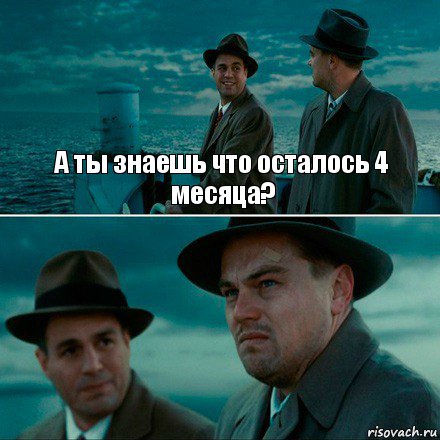 А ты знаешь что осталось 4 месяца?

risovach.ru